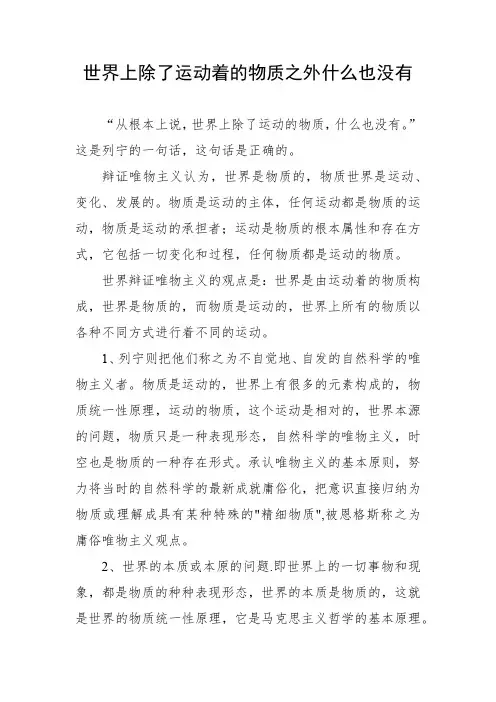 世界上除了运动着的物质之外什么也没有

“从根本上说，世界上除了运动的物质，什么也没有。”这是列宁的一句话，这句话是正确的。

辩证唯物主义认为，世界是物质的，物质世界是运动、变化、发展的。物质是运动的主体，任何运动都是物质的运动，物质是运动的承担者；运动是物质的根本属性和存在方式，它包括一切变化和过程，任何物质都是运动的物质。

世界辩证唯物主义的观点是：世界是由运动着的物质构成，世界是物质的，而物质是运动的，世界上所有的物质以各种不同方式进行着不同的运动。

1、列宁则把他们称之为不自觉地、自发的自然科学的唯物主义者。物质是运动的，世界上有很多的元素构成的，物质统一性原理，运动的物质，这个运动是相对的，世界本源的问题，物质只是一种表现形态，自然科学的唯物主义，时空也是物质的一种存在形式。承认唯物主义的基本原则，努力将当时的自然科学的最新成就庸俗化，把意识直接归纳为物质或理解成具有某种特殊的"精细物质",被恩格斯称之为庸俗唯物主义观点。

2、世界的本质或本原的问题.即世界上的一切事物和现象，都是物质的种种表现形态，世界的本质是物质的，这就是世界的物质统一性原理，它是马克思主义哲学的基本原理。